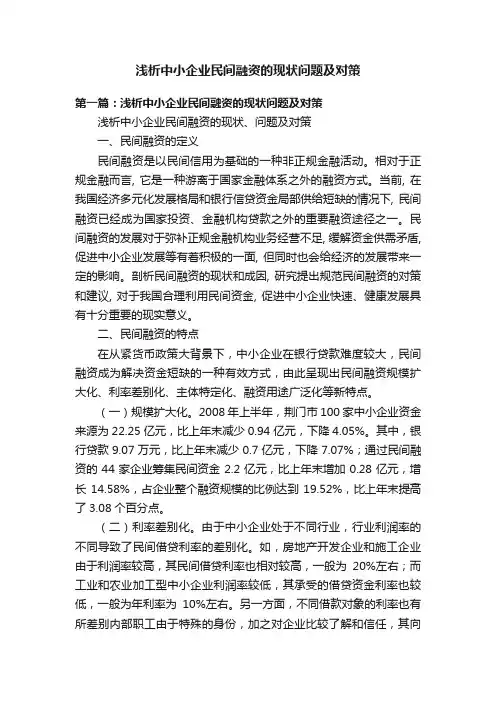 浅析中小企业民间融资的现状问题及对策

第一篇：浅析中小企业民间融资的现状问题及对策

浅析中小企业民间融资的现状、问题及对策

一、民间融资的定义

民间融资是以民间信用为基础的一种非正规金融活动。相对于正规金融而言，它是一种游离于国家金融体系之外的融资方式。当前，在我国经济多元化发展格局和银行信贷资金局部供给短缺的情况下，民间融资已经成为国家投资、金融机构贷款之外的重要融资途径之一。民间融资的发展对于弥补正规金融机构业务经营不足，缓解资金供需矛盾，促进中小企业发展等有着积极的一面，但同时也会给经济的发展带来一定的影响。剖析民间融资的现状和成因，研究提出规范民间融资的对策和建议，对于我国合理利用民间资金，促进中小企业快速、健康发展具有十分重要的现实意义。

二、民间融资的特点

在从紧货币政策大背景下，中小企业在银行贷款难度较大，民间融资成为解决资金短缺的一种有效方式，由此呈现出民间融资规模扩大化、利率差别化、主体特定化、融资用途广泛化等新特点。

（一）规模扩大化。2008 年上半年，荆门市 100 家中小企业资金来源为 22.25 亿元，比上年末减少 0.94 亿元，下降 4.05%。其中，银行贷款 9.07 万元，比上年末减少 0.7 亿元，下降 7.07%；通过民间融资的 44 家企业筹集民间资金 2.2 亿元，比上年末增加 0.28 亿元，增长 14.58%，占企业整个融资规模的比例达到 19.52%，比上年末提高了 3.08 个百分点。

（二）利率差别化。由于中小企业处于不同行业，行业利润率的不同导致了民间借贷利率的差别化。如，房地产开发企业和施工企业由于利润率较高，其民间借贷利率也相对较高，一般为 20%左右；而工业和农业加工型中小企业利润率较低，其承受的借贷资金利率也较低，一般为年利率为 10%左右。另一方面，不同借款对象的利率也有所差别内部职工由于特殊的身份，加之对企业比较了解和信任，其向